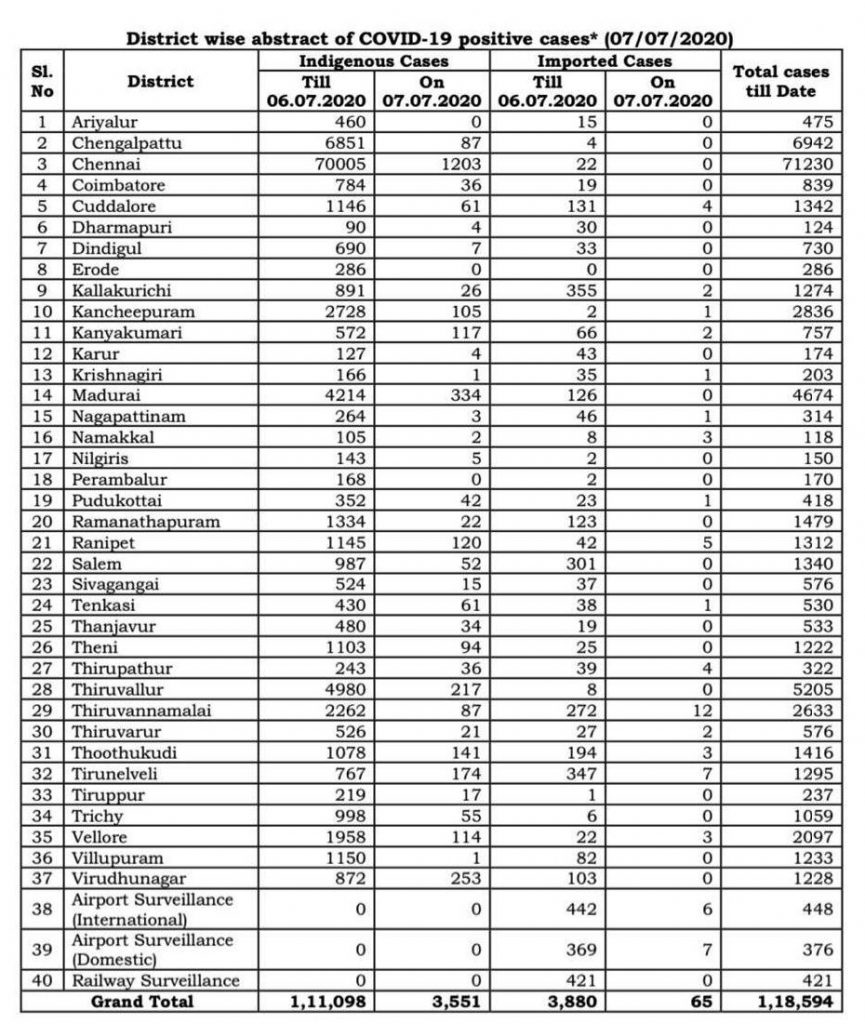 District wise abstract of COVID-19 positive cases* (07/07/2020)

| Sl. No | District | Indigenous Cases Till 06.07.2020 | Indigenous Cases On 07.07.2020 | Imported Cases Till 06.07.2020 | Imported Cases On 07.07.2020 | Total cases till Date |
|---|---|---|---|---|---|---|
| 1 | Ariyalur | 460 | 0 | 15 | 0 | 475 |
| 2 | Chengalpattu | 6851 | 87 | 4 | 0 | 6942 |
| 3 | Chennai | 70005 | 1203 | 22 | 0 | 71230 |
| 4 | Coimbatore | 784 | 36 | 19 | 0 | 839 |
| 5 | Cuddalore | 1146 | 61 | 131 | 4 | 1342 |
| 6 | Dharmapuri | 90 | 4 | 30 | 0 | 124 |
| 7 | Dindigul | 690 | 7 | 33 | 0 | 730 |
| 8 | Erode | 286 | 0 | 0 | 0 | 286 |
| 9 | Kallakurichi | 891 | 26 | 355 | 2 | 1274 |
| 10 | Kancheepuram | 2728 | 105 | 2 | 1 | 2836 |
| 11 | Kanyakumari | 572 | 117 | 66 | 2 | 757 |
| 12 | Karur | 127 | 4 | 43 | 0 | 174 |
| 13 | Krishnagiri | 166 | 1 | 35 | 1 | 203 |
| 14 | Madurai | 4214 | 334 | 126 | 0 | 4674 |
| 15 | Nagapattinam | 264 | 3 | 46 | 1 | 314 |
| 16 | Namakkal | 105 | 2 | 8 | 3 | 118 |
| 17 | Nilgiris | 143 | 5 | 2 | 0 | 150 |
| 18 | Perambalur | 168 | 0 | 2 | 0 | 170 |
| 19 | Pudukottai | 352 | 42 | 23 | 1 | 418 |
| 20 | Ramanathapuram | 1334 | 22 | 123 | 0 | 1479 |
| 21 | Ranipet | 1145 | 120 | 42 | 5 | 1312 |
| 22 | Salem | 987 | 52 | 301 | 0 | 1340 |
| 23 | Sivagangai | 524 | 15 | 37 | 0 | 576 |
| 24 | Tenkasi | 430 | 61 | 38 | 1 | 530 |
| 25 | Thanjavur | 480 | 34 | 19 | 0 | 533 |
| 26 | Theni | 1103 | 94 | 25 | 0 | 1222 |
| 27 | Thirupathur | 243 | 36 | 39 | 4 | 322 |
| 28 | Thiruvallur | 4980 | 217 | 8 | 0 | 5205 |
| 29 | Thiruvannamalai | 2262 | 87 | 272 | 12 | 2633 |
| 30 | Thiruvarur | 526 | 21 | 27 | 2 | 576 |
| 31 | Thoothukudi | 1078 | 141 | 194 | 3 | 1416 |
| 32 | Tirunelveli | 767 | 174 | 347 | 7 | 1295 |
| 33 | Tiruppur | 219 | 17 | 1 | 0 | 237 |
| 34 | Trichy | 998 | 55 | 6 | 0 | 1059 |
| 35 | Vellore | 1958 | 114 | 22 | 3 | 2097 |
| 36 | Villupuram | 1150 | 1 | 82 | 0 | 1233 |
| 37 | Virudhunagar | 872 | 253 | 103 | 0 | 1228 |
| 38 | Airport Surveillance (International) | 0 | 0 | 442 | 6 | 448 |
| 39 | Airport Surveillance (Domestic) | 0 | 0 | 369 | 7 | 376 |
| 40 | Railway Surveillance | 0 | 0 | 421 | 0 | 421 |
| | Grand Total | 1,11,098 | 3,551 | 3,880 | 65 | 1,18,594 |